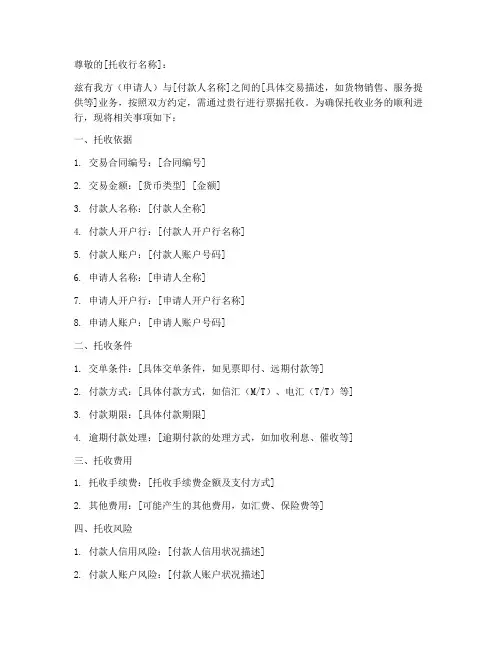 尊敬的[托收行名称]：

兹有我方（申请人）与[付款人名称]之间的[具体交易描述，如货物销售、服务提供等]业务，按照双方约定，需通过贵行进行票据托收。为确保托收业务的顺利进行，现将相关事项如下：

一、托收依据

1. 交易合同编号：[合同编号]

2. 交易金额：[货币类型] [金额]

3. 付款人名称：[付款人全称]

4. 付款人开户行：[付款人开户行名称]

5. 付款人账户：[付款人账户号码]

6. 申请人名称：[申请人全称]

7. 申请人开户行：[申请人开户行名称]

8. 申请人账户：[申请人账户号码]

二、托收条件

1. 交单条件：[具体交单条件，如见票即付、远期付款等]

2. 付款方式：[具体付款方式，如信汇（M/T）、电汇（T/T）等]

3. 付款期限：[具体付款期限]

4. 逾期付款处理：[逾期付款的处理方式，如加收利息、催收等]

三、托收费用

1. 托收手续费：[托收手续费金额及支付方式]

2. 其他费用：[可能产生的其他费用，如汇费、保险费等]

四、托收风险

1. 付款人信用风险：[付款人信用状况描述]

2. 付款人账户风险：[付款人账户状况描述]